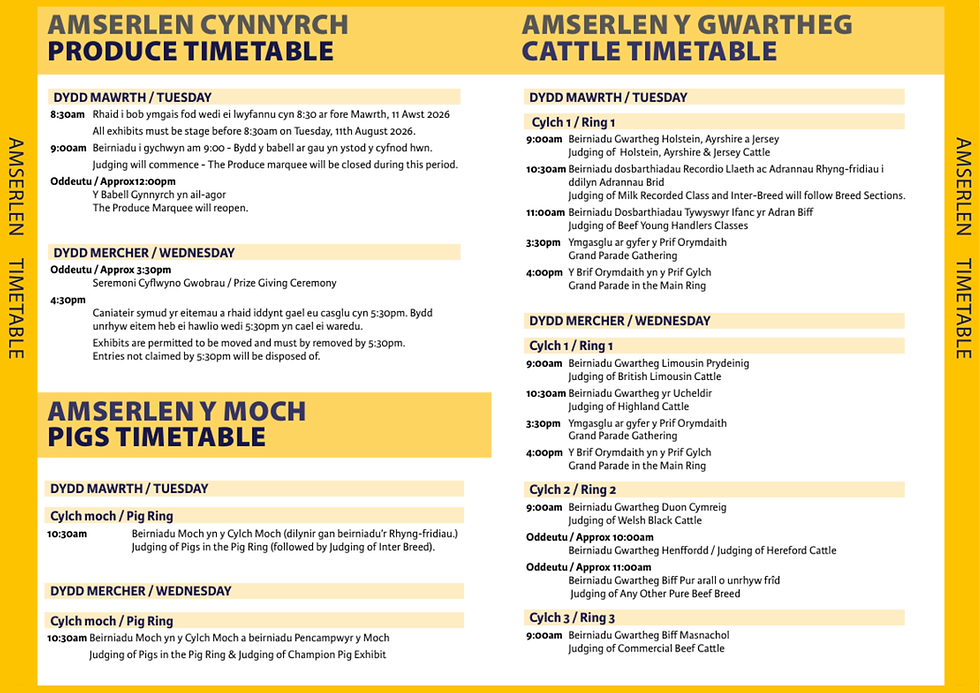 AMSERLEN TIMETABLE

AMSERLEN CYNNYRCH
PRODUCE TIMETABLE

DYDD MAWRTH / TUESDAY

8:30am Rhaid i bob ymgais fod wedi ei lwyfannu cyn 8:30 ar fore Mawrth, 11 Awst 2026
All exhibits must be stage before 8:30am on Tuesday, 11th August 2026.

9:00am Beirniadu i gychwyn am 9:00 - Bydd y babell ar gau yn ystod y cyfnod hwn.
Judging will commence - The Produce marquee will be closed during this period.

Oddeutu / Approx12:00pm
Y Babell Gynnyrch yn ail-agor
The Produce Marquee will reopen.

DYDD MERCHER / WEDNESDAY

Oddeutu / Approx 3:30pm
Seremoni Cyflwyno Gwobrau / Prize Giving Ceremony

4:30pm
Caniateir symud yr eitemau a rhaid iddynt gael eu casglu cyn 5:30pm. Bydd unrhyw eitem heb ei hawlio wedi 5:30pm yn cael ei waredu.
Exhibits are permitted to be moved and must by removed by 5:30pm. Entries not claimed by 5:30pm will be disposed of.

AMSERLEN Y MOCH
PIGS TIMETABLE

DYDD MAWRTH / TUESDAY

Cylch moch / Pig Ring

10:30am Beirniadu Moch yn y Cylch Moch (dilynir gan beirniadu'r Rhyng-fridiau.)
Judging of Pigs in the Pig Ring (followed by Judging of Inter Breed).

DYDD MERCHER / WEDNESDAY

Cylch moch / Pig Ring

10:30am Beirniadu Moch yn y Cylch Moch a beirniadu Pencampwyr y Moch
Judging of Pigs in the Pig Ring & Judging of Champion Pig Exhibit

AMSERLEN Y GWARTHEG
CATTLE TIMETABLE

DYDD MAWRTH / TUESDAY

Cylch 1 / Ring 1

9:00am Beirniadu Gwartheg Holstein, Ayrshire a Jersey
Judging of Holstein, Ayrshire & Jersey Cattle

10:30am Beirniadu dosbarthiadau Recordio Llaeth ac Adrannau Rhyng-fridiau i ddilyn Adrannau Brid
Judging of Milk Recorded Class and Inter-Breed will follow Breed Sections.

11:00am Beirniadu Dosbarthiadau Tywyswyr Ifanc yr Adran Biff
Judging of Beef Young Handlers Classes

3:30pm Ymgasglu ar gyfer y Prif Orymdaith
Grand Parade Gathering

4:00pm Y Brif Orymdaith yn y Prif Gylch
Grand Parade in the Main Ring

DYDD MERCHER / WEDNESDAY

Cylch 1 / Ring 1

9:00am Beirniadu Gwartheg Limousin Prydeinig
Judging of British Limousin Cattle

10:30am Beirniadu Gwartheg yr Ucheldir
Judging of Highland Cattle

3:30pm Ymgasglu ar gyfer y Prif Orymdaith
Grand Parade Gathering

4:00pm Y Brif Orymdaith yn y Prif Gylch
Grand Parade in the Main Ring

Cylch 2 / Ring 2

9:00am Beirniadu Gwartheg Duon Cymreig
Judging of Welsh Black Cattle

Oddeutu / Approx 10:00am
Beirniadu Gwartheg Henffordd / Judging of Hereford Cattle

Oddeutu / Approx 11:00am
Beirniadu Gwartheg Biff Pur arall o unrhyw frîd
Judging of Any Other Pure Beef Breed

Cylch 3 / Ring 3

9:00am Beirniadu Gwartheg Biff Masnachol
Judging of Commercial Beef Cattle

AMSERLEN TIMETABLE